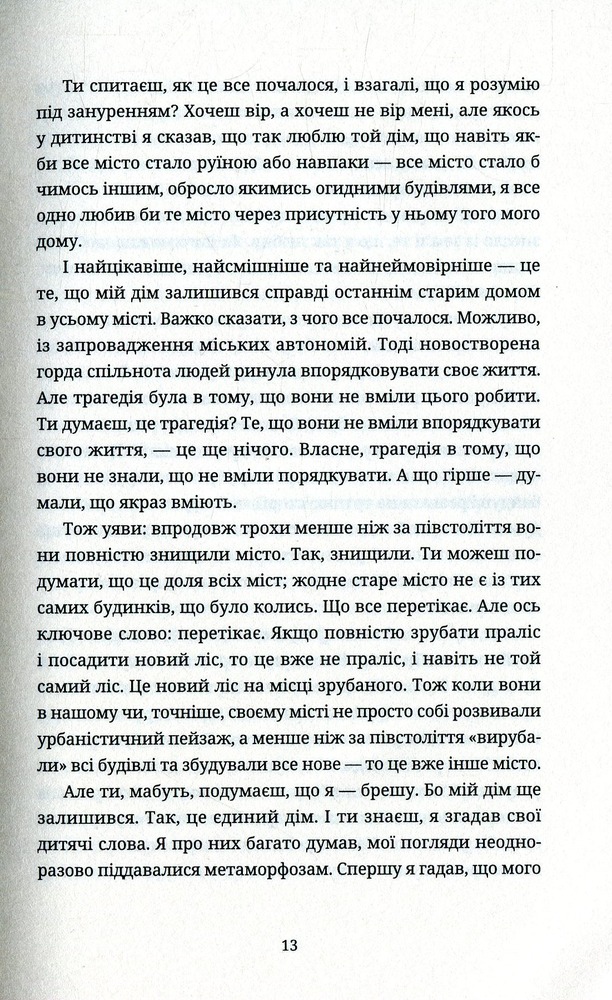 Ти спитаєш, як це все почалося, і взагалі, що я розумію під зануренням? Хочеш вір, а хочеш не вір мені, але якось у дитинстві я сказав, що так люблю той дім, що навіть якби все місто стало руїною або навпаки — все місто стало б чимось іншим, обросло якимись огидними будівлями, я все одно любив би те місто через присутність у ньому того мого дому.

І найцікавіше, найсмішніше та найнеймовірніше — це те, що мій дім залишився справді останнім старим домом в усьому місті. Важко сказати, з чого все почалося. Можливо, із запровадження міських автономій. Тоді новостворена горда спільнота людей ринула впорядковувати своє життя. Але трагедія була в тому, що вони не вміли цього робити. Ти думаєш, це трагедія? Те, що вони не вміли впорядкувати свого життя, — це ще нічого. Власне, трагедія в тому, що вони не знали, що не вміли порядкувати. А що гірше — думали, що якраз вміють.

Тож уяви: впродовж трохи менше ніж за півстоліття вони повністю знищили місто. Так, знищили. Ти можеш подумати, що це доля всіх міст; жодне старе місто не є із тих самих будинків, що було колись. Що все перетікає. Але ось ключове слово: перетікає. Якщо повністю зрубати праліс і посадити новий ліс, то це вже не праліс, і навіть не той самий ліс. Це новий ліс на місці зрубаного. Тож коли вони в нашому чи, точніше, своєму місті не просто собі розвивали урбаністичний пейзаж, а менше ніж за півстоліття «вирубали» всі будівлі та збудували все нове — то це вже інше місто.

Але ти, мабуть, подумаєш, що я — брешу. Бо мій дім ще залишився. Так, це єдиний дім. І ти знаєш, я згадав свої дитячі слова. Я про них багато думав, мої погляди неодноразово піддавалися метаморфозам. Спершу я гадав, що мого

13